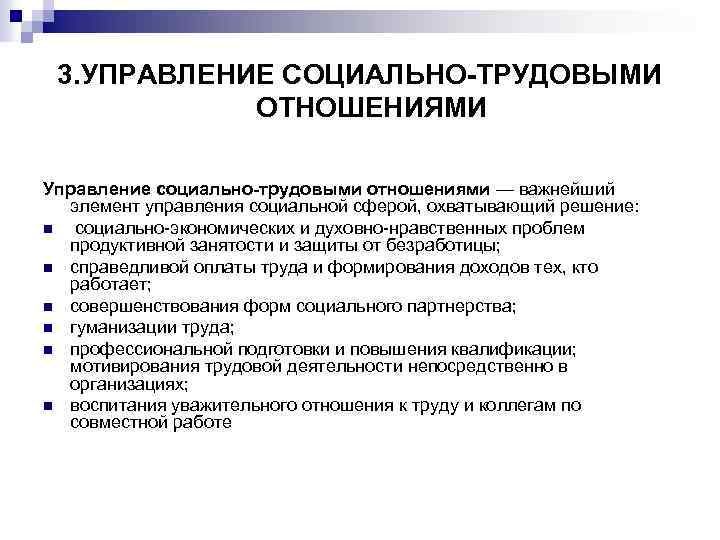 3.УПРАВЛЕНИЕ СОЦИАЛЬНО-ТРУДОВЫМИ ОТНОШЕНИЯМИ

Управление социально-трудовыми отношениями — важнейший элемент управления социальной сферой, охватывающий решение:

- социально-экономических и духовно-нравственных проблем продуктивной занятости и защиты от безработицы;
- справедливой оплаты труда и формирования доходов тех, кто работает;
- совершенствования форм социального партнерства;
- гуманизации труда;
- профессиональной подготовки и повышения квалификации; мотивирования трудовой деятельности непосредственно в организациях;
- воспитания уважительного отношения к труду и коллегам по совместной работе